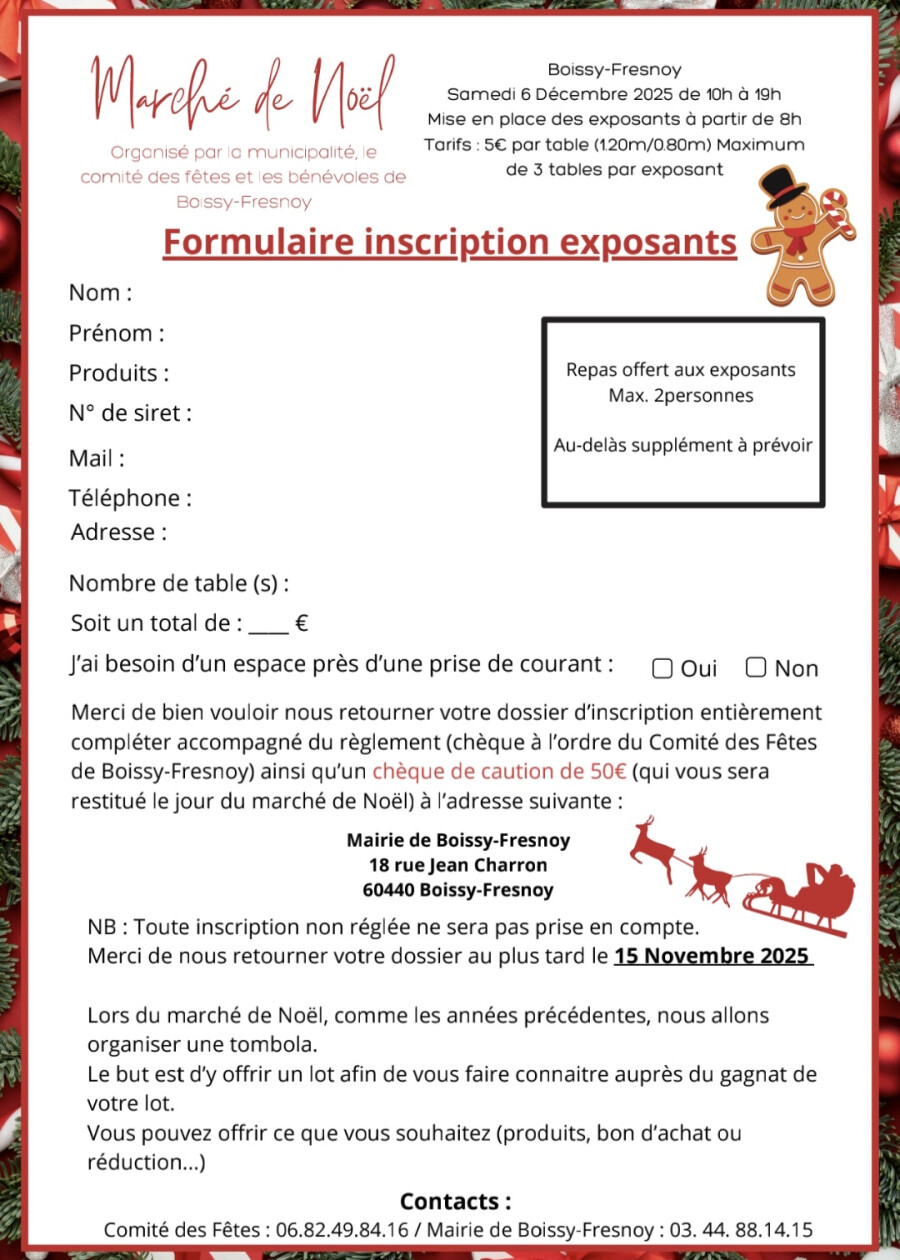 Marché de Noël

Organisé par la municipalité, le comité des fêtes et les bénévoles de Boissy-Fresnoy

Boissy-Fresnoy
Samedi 6 Décembre 2025 de 10h à 19h
Mise en place des exposants à partir de 8h
Tarifs : 5€ par table (1.20m/0.80m) Maximum de 3 tables par exposant

Formulaire inscription exposants

Nom :
Prénom :
Produits :
N° de siret :
Mail :
Téléphone :
Adresse :

Repas offert aux exposants
Max. 2personnes

Au-delàs supplément à prévoir

Nombre de table (s) :
Soit un total de : ____ €
J'ai besoin d'un espace près d'une prise de courant : ☐ Oui ☐ Non

Merci de bien vouloir nous retourner votre dossier d'inscription entièrement compléter accompagné du règlement (chèque à l'ordre du Comité des Fêtes de Boissy-Fresnoy) ainsi qu'un chèque de caution de 50€ (qui vous sera restitué le jour du marché de Noël) à l'adresse suivante :

Mairie de Boissy-Fresnoy
18 rue Jean Charron
60440 Boissy-Fresnoy

NB : Toute inscription non réglée ne sera pas prise en compte.
Merci de nous retourner votre dossier au plus tard le 15 Novembre 2025

Lors du marché de Noël, comme les années précédentes, nous allons organiser une tombola.
Le but est d'y offrir un lot afin de vous faire connaitre auprès du gagnat de votre lot.
Vous pouvez offrir ce que vous souhaitez (produits, bon d'achat ou réduction...)

Contacts :
Comité des Fêtes : 06.82.49.84.16 / Mairie de Boissy-Fresnoy : 03. 44. 88.14.15